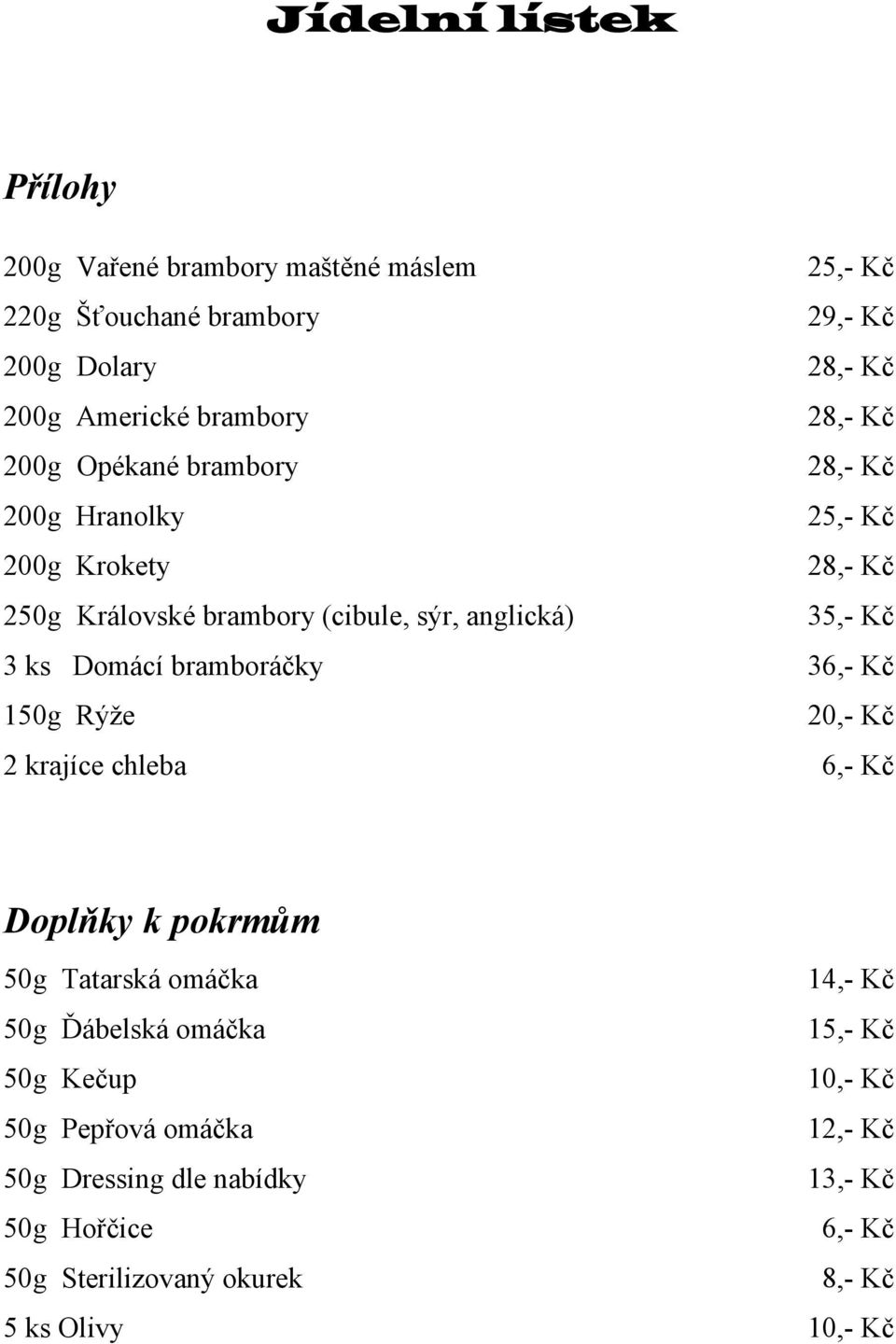 Jídelní lístek

Přílohy

200g Vařené brambory maštěné máslem 25,- Kč
220g Šťouchané brambory 29,- Kč
200g Dolary 28,- Kč
200g Americké brambory 28,- Kč
200g Opékané brambory 28,- Kč
200g Hranolky 25,- Kč
200g Krokety 28,- Kč
250g Královské brambory (cibule, sýr, anglická) 35,- Kč
3 ks Domácí bramboráčky 36,- Kč
150g Rýže 20,- Kč
2 krajíce chleba 6,- Kč

Doplňky k pokrmům

50g Tatarská omáčka 14,- Kč
50g Ďábelská omáčka 15,- Kč
50g Kečup 10,- Kč
50g Pepřová omáčka 12,- Kč
50g Dressing dle nabídky 13,- Kč
50g Hořčice 6,- Kč
50g Sterilizovaný okurek 8,- Kč
5 ks Olivy 10,- Kč